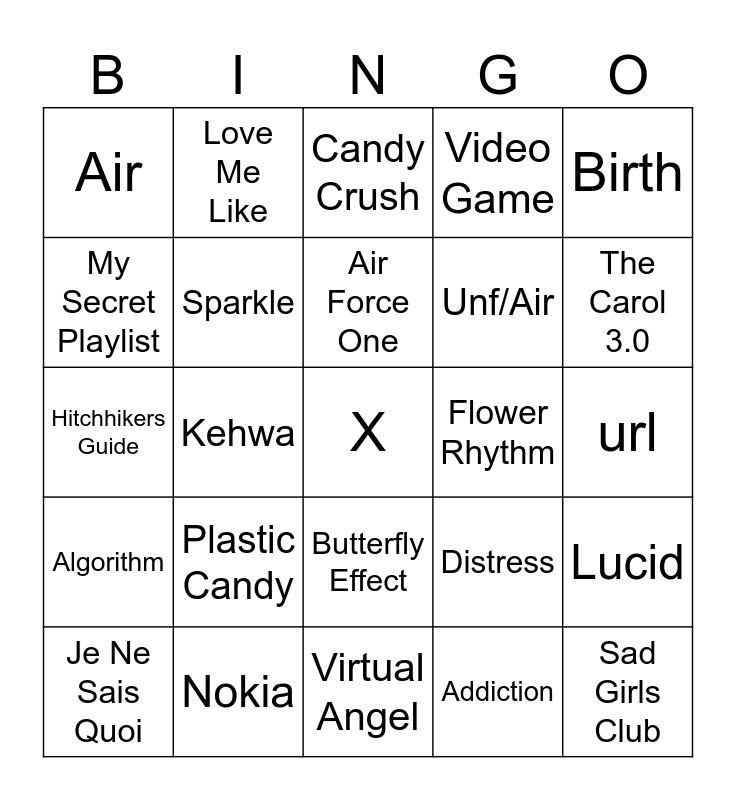 | B | I | N | G | O |
|---|---|---|---|---|
| Air | Love Me Like | Candy Crush | Video Game | Birth |
| My Secret Playlist | Sparkle | Air Force One | Unf/Air | The Carol 3.0 |
| Hitchhikers Guide | Kehwa | X | Flower Rhythm | url |
| Algorithm | Plastic Candy | Butterfly Effect | Distress | Lucid |
| Je Ne Sais Quoi | Nokia | Virtual Angel | Addiction | Sad Girls Club |